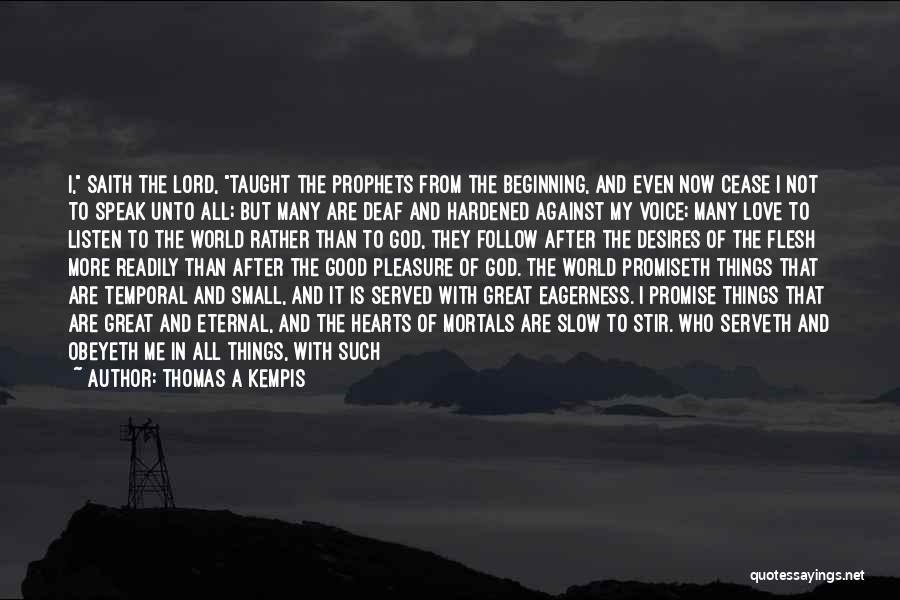 I," SAITH THE LORD, "TAUGHT THE PROPHETS FROM THE BEGINNING, AND EVEN NOW CEASE I NOT TO SPEAK UNTO ALL; BUT MANY ARE DEAF AND HARDENED AGAINST MY VOICE; MANY LOVE TO LISTEN TO THE WORLD RATHER THAN TO GOD, THEY FOLLOW AFTER THE DESIRES OF THE FLESH MORE READILY THAN AFTER THE GOOD PLEASURE OF GOD. THE WORLD PROMISETH THINGS THAT ARE TEMPORAL AND SMALL, AND IT IS SERVED WITH GREAT EAGERNESS. I PROMISE THINGS THAT ARE GREAT AND ETERNAL, AND THE HEARTS OF MORTALS ARE SLOW TO STIR. WHO SERVETH AND OBEYETH ME IN ALL THINGS, WITH SUCH

~ AUTHOR: THOMAS A KEMPIS

quotessayings.net